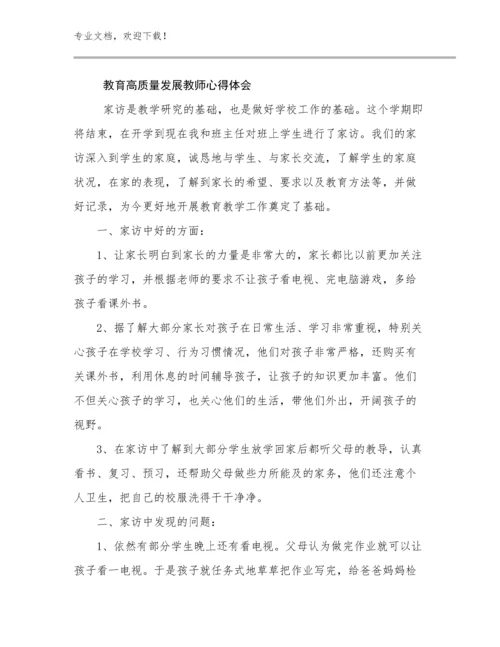 专业文档，欢迎下载！

教育高质量发展教师心得体会

家访是教学研究的基础，也是做好学校工作的基础。这个学期即将结束，在开学到现在我和班主任对班上学生进行了家访。我们的家访深入到学生的家庭，诚恳地与学生、与家长交流，了解学生的家庭状况，在家的表现，了解到家长的希望、要求以及教育方法等，并做好记录，为今更好地开展教育教学工作奠定了基础。

一、家访中好的方面：

1、让家长明白到家长的力量是非常大的，家长都比以前更加关注孩子的学习，并根据老师的要求不让孩子看电视、完电脑游戏，多给孩子看课外书。

2、据了解大部分家长对孩子在日常生活、学习非常重视，特别关心孩子在学校学习、行为习惯情况，他们对孩子非常严格，还购买有关课外书，利用休息的时间辅导孩子，让孩子的知识更加丰富。他们不但关心孩子的学习，也关心他们的生活，带他们外出，开阔孩子的视野。

3、在家访中了解到大部分学生放学回家后都听父母的教导，认真看书、复习、预习，还帮助父母做些力所能及的家务，他们还注意个人卫生，把自己的校服洗得干干净净。

二、家访中发现的问题：

1、依然有部分学生晚上还有看电视。父母认为做完作业就可以让孩子看一电视。于是孩子就任务式地草草把作业写完，给爸爸妈妈检